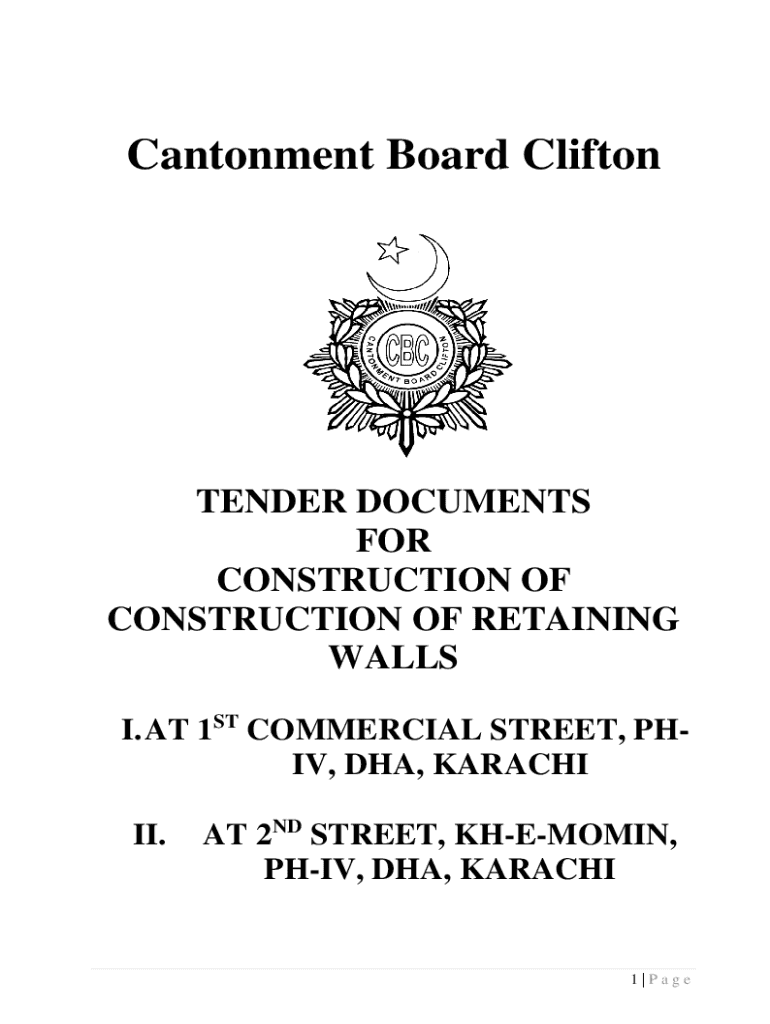 Cantonment Board Clifton

CBC
CANTONMENT BOARD CLIFTON

TENDER DOCUMENTS
FOR
CONSTRUCTION OF
CONSTRUCTION OF RETAINING
WALLS

I. AT 1ST COMMERCIAL STREET, PH-IV, DHA, KARACHI

II. AT 2ND STREET, KH-E-MOMIN, PH-IV, DHA, KARACHI

1 | P a g e